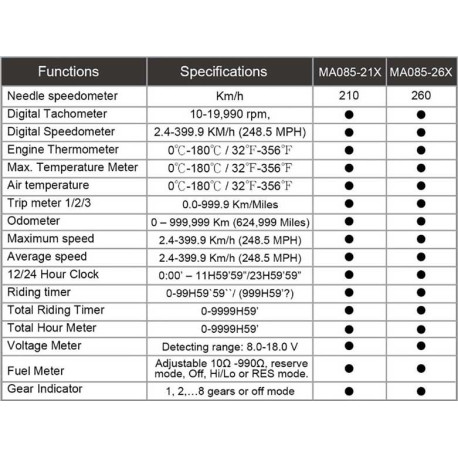 | Functions | Specifications | MA085-21X | MA085-26X |
|---|---|---|---|
| Needle speedometer | Km/h | 210 | 260 |
| Digital Tachometer | 10-19,990 rpm, | ● | ● |
| Digital Speedometer | 2.4-399.9 KM/h (248.5 MPH) | ● | ● |
| Engine Thermometer | 0℃-180℃ / 32℉-356℉ | ● | ● |
| Max. Temperature Meter | 0℃-180℃ / 32℉-356℉ | ● | ● |
| Air temperature | 0℃-180℃ / 32℉-356℉ | ● | ● |
| Trip meter 1/2/3 | 0.0-999.9 Km/Miles | ● | ● |
| Odometer | 0 – 999,999 Km (624,999 Miles) | ● | ● |
| Maximum speed | 2.4-399.9 Km/h (248.5 MPH) | ● | ● |
| Average speed | 2.4-399.9 Km/h (248.5 MPH) | ● | ● |
| 12/24 Hour Clock | 0:00' – 11H59'59"/23H59'59" | ● | ● |
| Riding timer | 0-99H59`59``/ (999H59'?) | ● | ● |
| Total Riding Timer | 0-9999H59' | ● | ● |
| Total Hour Meter | 0-9999H59' | ● | ● |
| Voltage Meter | Detecting range: 8.0-18.0 V | ● | ● |
| Fuel Meter | Adjustable 10Ω -990Ω, reserve mode, Off, Hi/Lo or RES mode. | ● | ● |
| Gear Indicator | 1, 2,…8 gears or off mode | ● | ● |